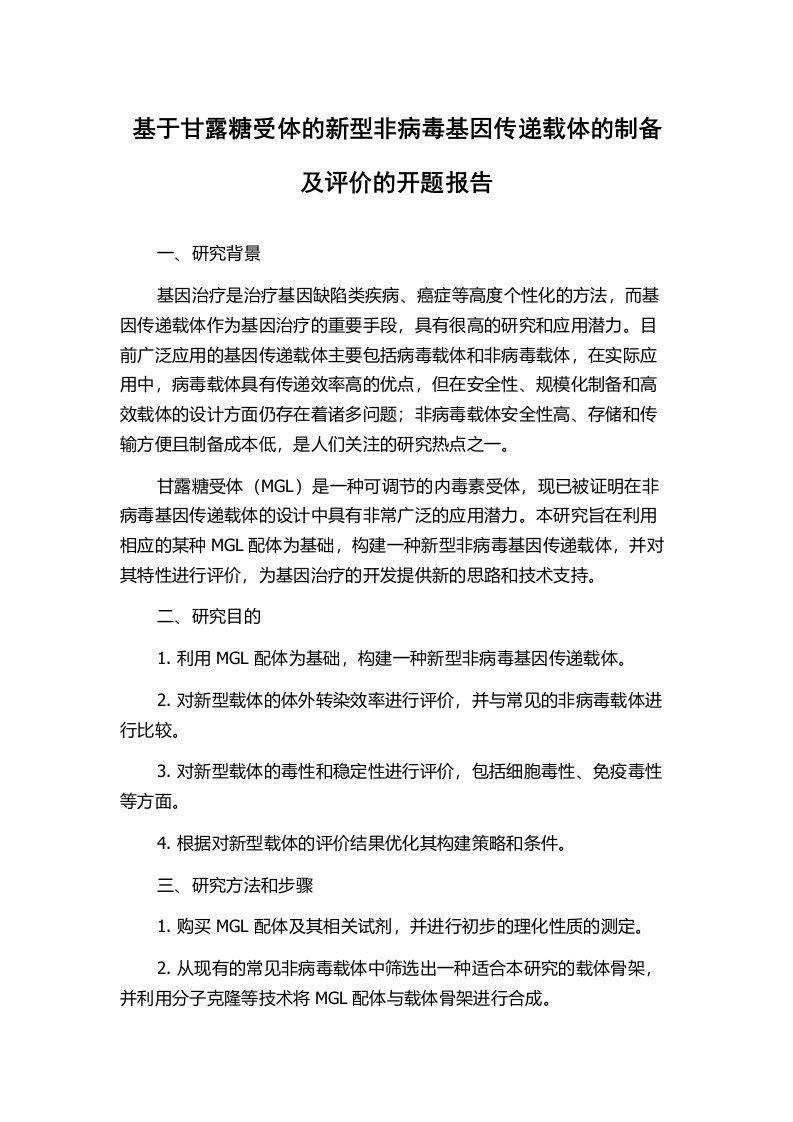 基于甘露糖受体的新型非病毒基因传递载体的制备及评价的开题报告

一、研究背景

基因治疗是治疗基因缺陷类疾病、癌症等高度个性化的方法，而基因传递载体作为基因治疗的重要手段，具有很高的研究和应用潜力。目前广泛应用的基因传递载体主要包括病毒载体和非病毒载体，在实际应用中，病毒载体具有传递效率高的优点，但在安全性、规模化制备和高效载体的设计方面仍存在着诸多问题；非病毒载体安全性高、存储和传输方便且制备成本低，是人们关注的研究热点之一。

甘露糖受体（MGL）是一种可调节的内毒素受体，现已被证明在非病毒基因传递载体的设计中具有非常广泛的应用潜力。本研究旨在利用相应的某种 MGL 配体为基础，构建一种新型非病毒基因传递载体，并对其特性进行评价，为基因治疗的开发提供新的思路和技术支持。

二、研究目的

1. 利用 MGL 配体为基础，构建一种新型非病毒基因传递载体。

2. 对新型载体的体外转染效率进行评价，并与常见的非病毒载体进行比较。

3. 对新型载体的毒性和稳定性进行评价，包括细胞毒性、免疫毒性等方面。

4. 根据对新型载体的评价结果优化其构建策略和条件。

三、研究方法和步骤

1. 购买 MGL 配体及其相关试剂，并进行初步的理化性质的测定。

2. 从现有的常见非病毒载体中筛选出一种适合本研究的载体骨架，并利用分子克隆等技术将 MGL 配体与载体骨架进行合成。